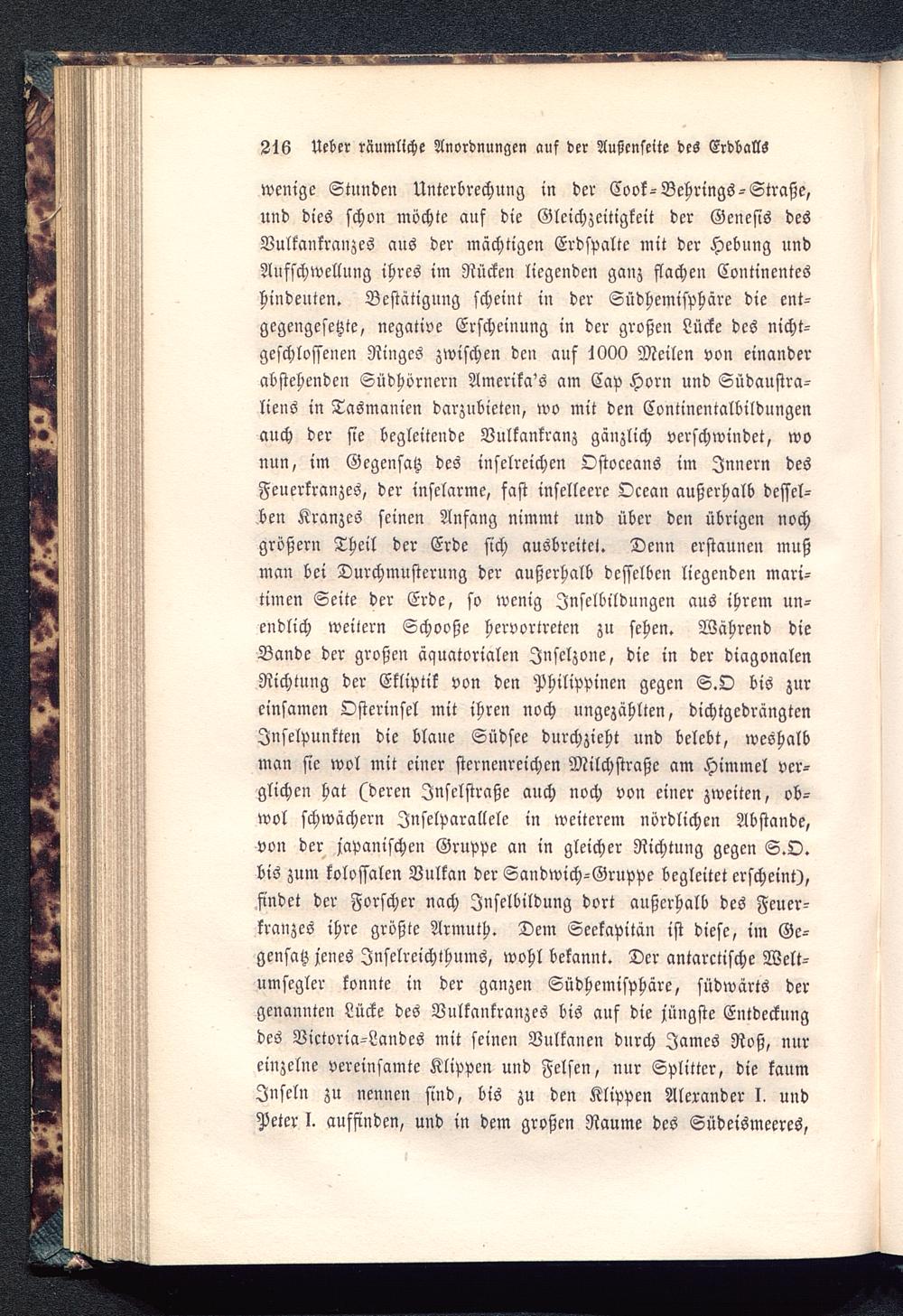 216 Ueber räumliche Anordnungen auf der Außenseite des Erdballs

wenige Stunden Unterbrechung in der Cook-Behrings-Straße, und dies schon möchte auf die Gleichzeitigkeit der Genesis des Vulkankranzes aus der mächtigen Erdspalte mit der Hebung und Aufschwellung ihres im Rücken liegenden ganz flachen Continentes hindeuten. Bestätigung scheint in der Südhemisphäre die entgegengesetzte, negative Erscheinung in der großen Lücke des nichtgeschlossenen Ringes zwischen den auf 1000 Meilen von einander abstehenden Südhörnern Amerika's am Cap Horn und Südaustraliens in Tasmanien darzubieten, wo mit den Continentalbildungen auch der sie begleitende Vulkankranz gänzlich verschwindet, wo nun, im Gegensatz des inselreichen Ostoceans im Innern des Feuerkranzes, der inselarme, fast inselleere Ocean außerhalb desselben Kranzes seinen Anfang nimmt und über den übrigen noch größern Theil der Erde sich ausbreitet. Denn erstaunen muß man bei Durchmusterung der außerhalb desselben liegenden maritimen Seite der Erde, so wenig Inselbildungen aus ihrem unendlich weitern Schooße hervortreten zu sehen. Während die Bande der großen äquatorialen Inselzone, die in der diagonalen Richtung der Ekliptik von den Philippinen gegen S.O bis zur einsamen Osterinsel mit ihren noch ungezählten, dichtgedrängten Inselpunkten die blaue Südsee durchzieht und belebt, weshalb man sie wol mit einer sternenreichen Milchstraße am Himmel verglichen hat (deren Inselstraße auch noch von einer zweiten, obwol schwächern Inselparallele in weiterem nördlichen Abstande, von der japanischen Gruppe an in gleicher Richtung gegen S.O. bis zum kolossalen Vulkan der Sandwich-Gruppe begleitet erscheint), findet der Forscher nach Inselbildung dort außerhalb des Feuerkranzes ihre größte Armuth. Dem Seekapitän ist diese, im Gegensatz jenes Inselreichthums, wohl bekannt. Der antarctische Weltumsegler konnte in der ganzen Südhemisphäre, südwärts der genannten Lücke des Vulkankranzes bis auf die jüngste Entdeckung des Victoria-Landes mit seinen Vulkanen durch James Roß, nur einzelne vereinsamte Klippen und Felsen, nur Splitter, die kaum Inseln zu nennen sind, bis zu den Klippen Alexander I. und Peter I. auffinden, und in dem großen Raume des Südeismeeres,